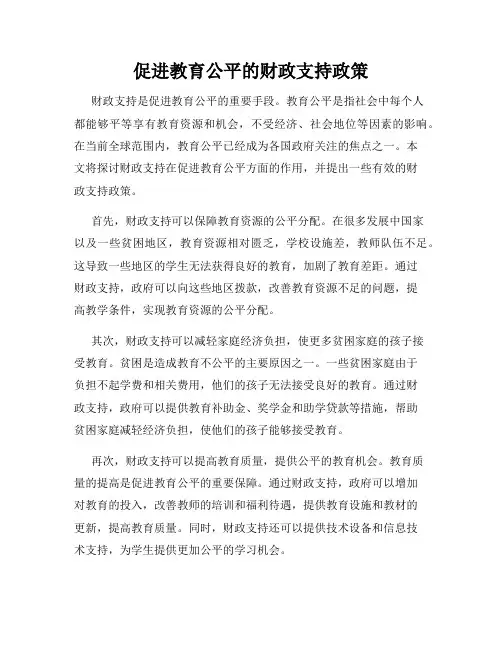 促进教育公平的财政支持政策

财政支持是促进教育公平的重要手段。教育公平是指社会中每个人都能够平等享有教育资源和机会，不受经济、社会地位等因素的影响。在当前全球范围内，教育公平已经成为各国政府关注的焦点之一。本文将探讨财政支持在促进教育公平方面的作用，并提出一些有效的财政支持政策。

首先，财政支持可以保障教育资源的公平分配。在很多发展中国家以及一些贫困地区，教育资源相对匮乏，学校设施差，教师队伍不足。这导致一些地区的学生无法获得良好的教育，加剧了教育差距。通过财政支持，政府可以向这些地区拨款，改善教育资源不足的问题，提高教学条件，实现教育资源的公平分配。

其次，财政支持可以减轻家庭经济负担，使更多贫困家庭的孩子接受教育。贫困是造成教育不公平的主要原因之一。一些贫困家庭由于负担不起学费和相关费用，他们的孩子无法接受良好的教育。通过财政支持，政府可以提供教育补助金、奖学金和助学贷款等措施，帮助贫困家庭减轻经济负担，使他们的孩子能够接受教育。

再次，财政支持可以提高教育质量，提供公平的教育机会。教育质量的提高是促进教育公平的重要保障。通过财政支持，政府可以增加对教育的投入，改善教师的培训和福利待遇，提供教育设施和教材的更新，提高教育质量。同时，财政支持还可以提供技术设备和信息技术支持，为学生提供更加公平的学习机会。